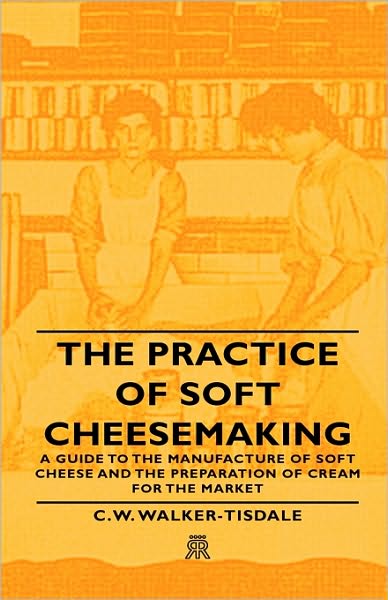 THE PRACTICE OF SOFT CHEESEMAKING

A GUIDE TO THE MANUFACTURE OF SOFT CHEESE AND THE PREPARATION OF CREAM FOR THE MARKET

C.W. WALKER-TISDALE

RR